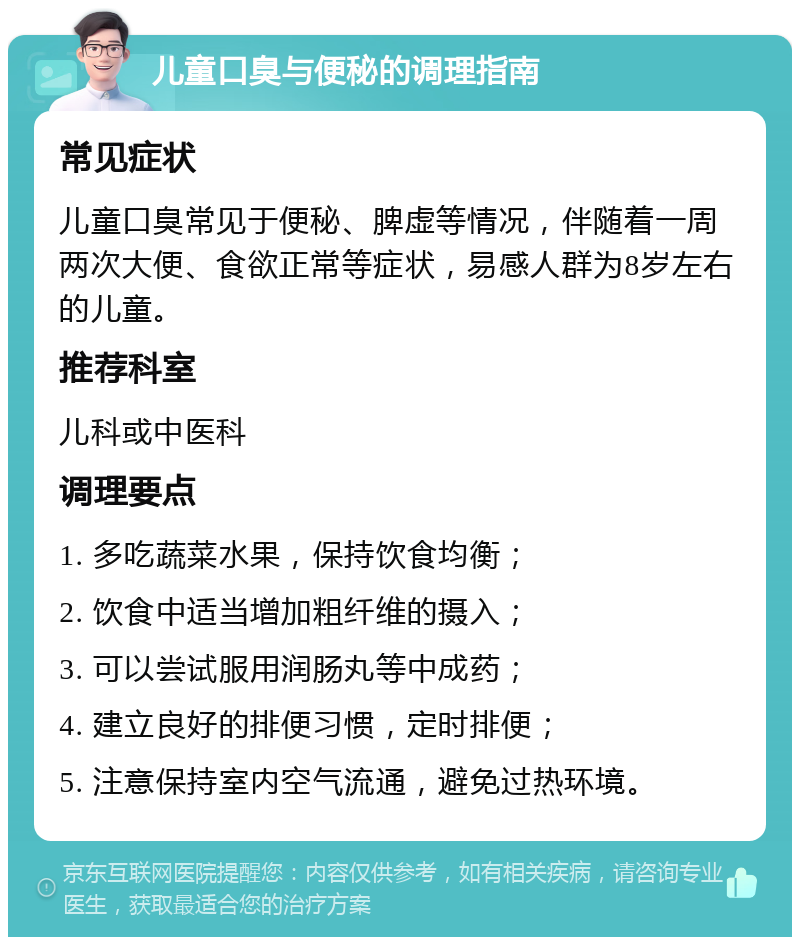 儿童口臭与便秘的调理指南

常见症状

儿童口臭常见于便秘、脾虚等情况，伴随着一周两次大便、食欲正常等症状，易感人群为8岁左右的儿童。

推荐科室

儿科或中医科

调理要点

1. 多吃蔬菜水果，保持饮食均衡；

2. 饮食中适当增加粗纤维的摄入；

3. 可以尝试服用润肠丸等中成药；

4. 建立良好的排便习惯，定时排便；

5. 注意保持室内空气流通，避免过热环境。

京东互联网医院提醒您：内容仅供参考，如有相关疾病，请咨询专业医生，获取最适合您的治疗方案